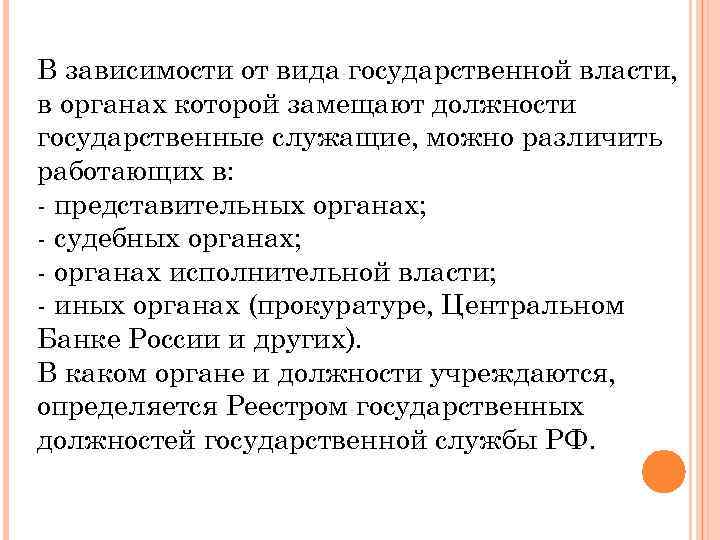 В зависимости от вида государственной власти, в органах которой замещают должности государственные служащие, можно различить работающих в:
- представительных органах;
- судебных органах;
- органах исполнительной власти;
- иных органах (прокуратуре, Центральном Банке России и других).
В каком органе и должности учреждаются, определяется Реестром государственных должностей государственной службы РФ.